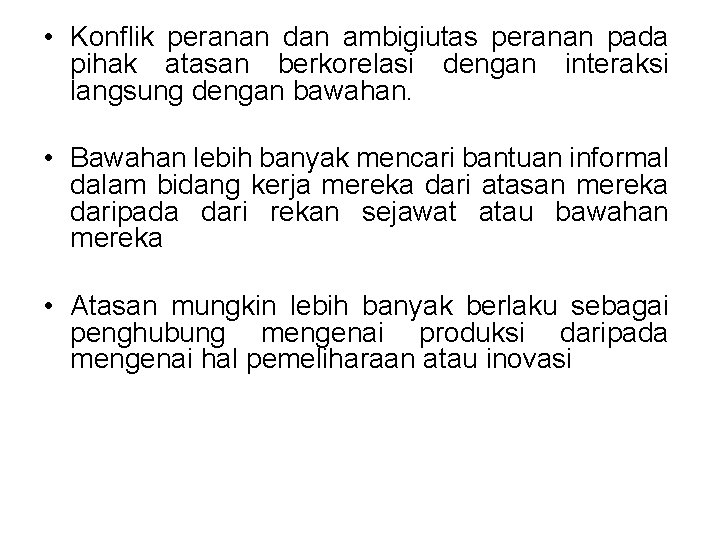 • Konflik peranan dan ambigiutas peranan pada pihak atasan berkorelasi dengan interaksi langsung dengan bawahan.

• Bawahan lebih banyak mencari bantuan informal dalam bidang kerja mereka dari atasan mereka daripada dari rekan sejawat atau bawahan mereka

• Atasan mungkin lebih banyak berlaku sebagai penghubung mengenai produksi daripada mengenai hal pemeliharaan atau inovasi